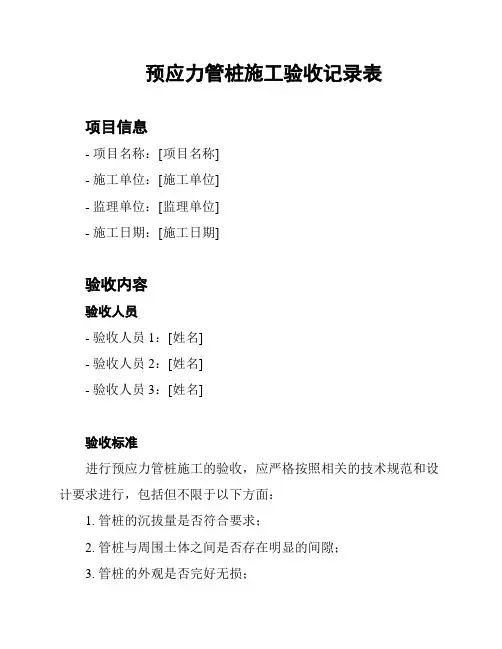 预应力管桩施工验收记录表

项目信息

- 项目名称：[项目名称]

- 施工单位：[施工单位]

- 监理单位：[监理单位]

- 施工日期：[施工日期]

验收内容

验收人员

- 验收人员 1：[姓名]

- 验收人员 2：[姓名]

- 验收人员 3：[姓名]

验收标准

进行预应力管桩施工的验收，应严格按照相关的技术规范和设计要求进行，包括但不限于以下方面：

1. 管桩的沉拔量是否符合要求；

2. 管桩与周围土体之间是否存在明显的间隙；

3. 管桩的外观是否完好无损；